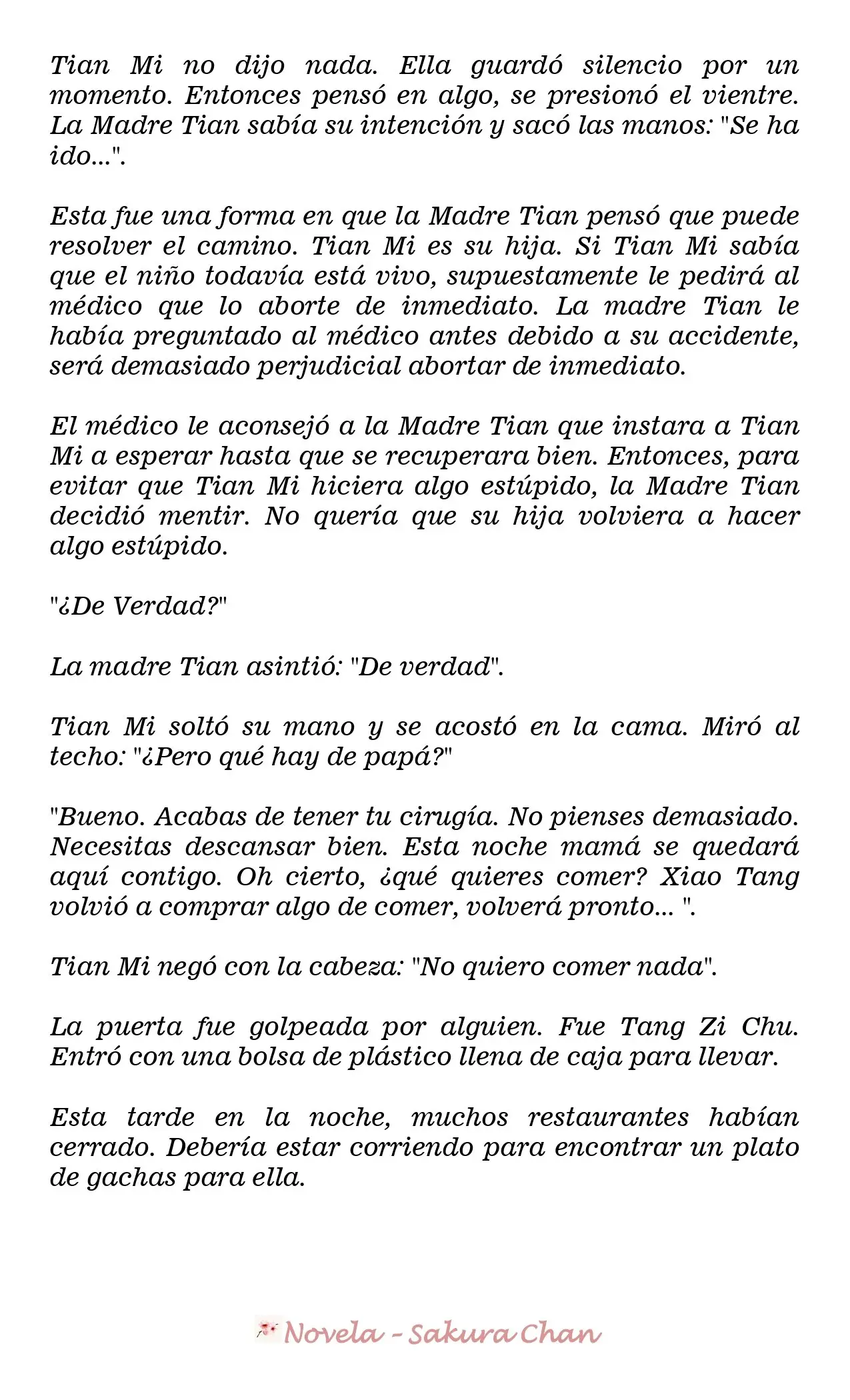 Tian Mi no dijo nada. Ella guardó silencio por un momento. Entonces pensó en algo, se presionó el vientre. La Madre Tian sabía su intención y sacó las manos: "Se ha ido...".

Esta fue una forma en que la Madre Tian pensó que puede resolver el camino. Tian Mi es su hija. Si Tian Mi sabía que el niño todavía está vivo, supuestamente le pedirá al médico que lo aborte de inmediato. La madre Tian le había preguntado al médico antes debido a su accidente, será demasiado perjudicial abortar de inmediato.

El médico le aconsejó a la Madre Tian que instara a Tian Mi a esperar hasta que se recuperara bien. Entonces, para evitar que Tian Mi hiciera algo estúpido, la Madre Tian decidió mentir. No quería que su hija volviera a hacer algo estúpido.

"¿De Verdad?"

La madre Tian asintió: "De verdad".

Tian Mi soltó su mano y se acostó en la cama. Miró al techo: "¿Pero qué hay de papá?"

"Bueno. Acabas de tener tu cirugía. No pienses demasiado. Necesitas descansar bien. Esta noche mamá se quedará aquí contigo. Oh cierto, ¿qué quieres comer? Xiao Tang volvió a comprar algo de comer, volverá pronto... ".

Tian Mi negó con la cabeza: "No quiero comer nada".

La puerta fue golpeada por alguien. Fue Tang Zi Chu. Entró con una bolsa de plástico llena de caja para llevar.

Esta tarde en la noche, muchos restaurantes habían cerrado. Debería estar corriendo para encontrar un plato de gachas para ella.

Novela - Sakura Chan